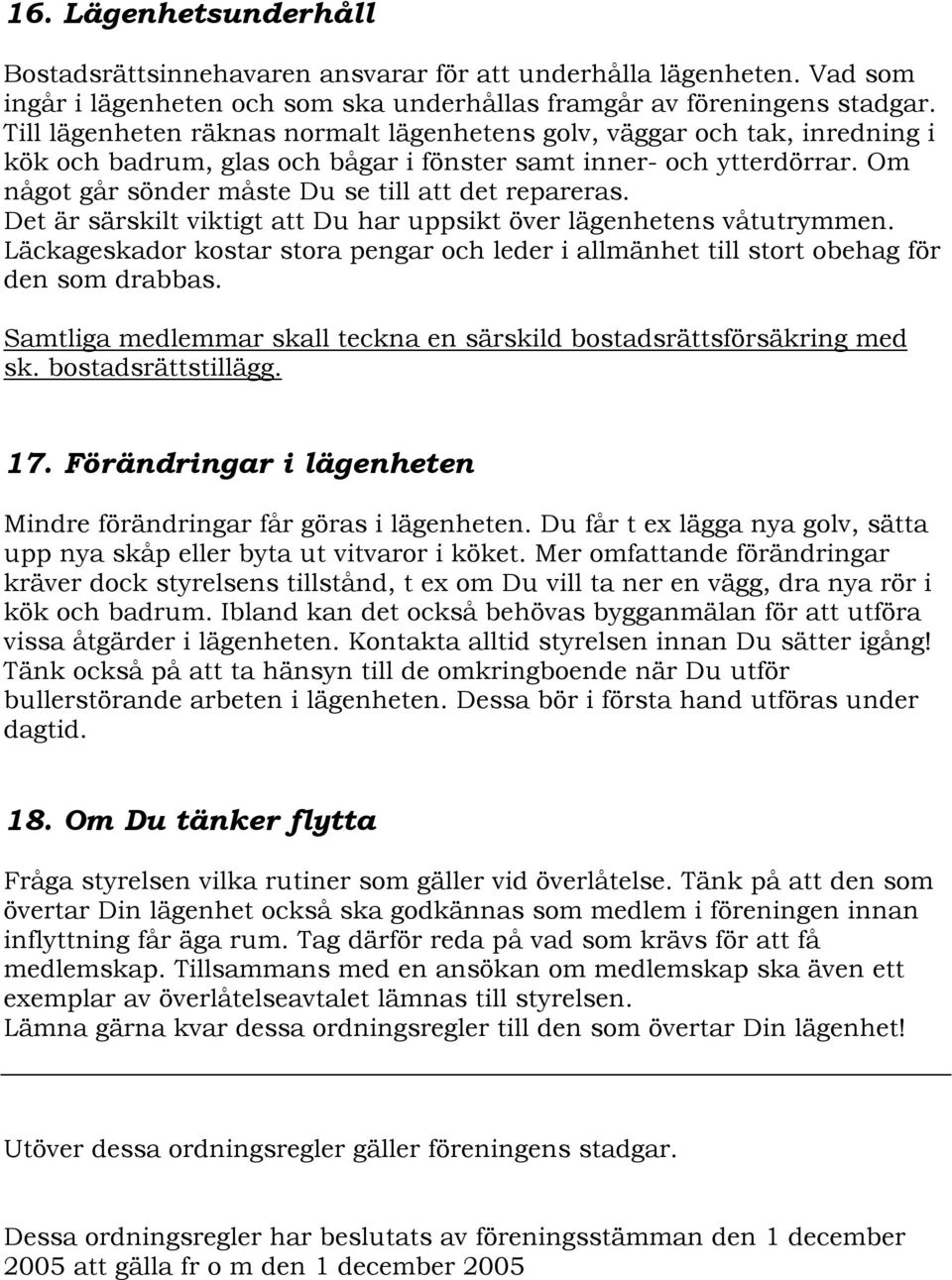 16. Lägenhetsunderhåll

Bostadsrättsinnehavaren ansvarar för att underhålla lägenheten. Vad som ingår i lägenheten och som ska underhållas framgår av föreningens stadgar. Till lägenheten räknas normalt lägenhetens golv, väggar och tak, inredning i kök och badrum, glas och bågar i fönster samt inner- och ytterdörrar. Om något går sönder måste Du se till att det repareras.
Det är särskilt viktigt att Du har uppsikt över lägenhetens våtutrymmen. Läckageskador kostar stora pengar och leder i allmänhet till stort obehag för den som drabbas.

Samtliga medlemmar skall teckna en särskild bostadsrättsförsäkring med sk. bostadsrättstillägg.

17. Förändringar i lägenheten

Mindre förändringar får göras i lägenheten. Du får t ex lägga nya golv, sätta upp nya skåp eller byta ut vitvaror i köket. Mer omfattande förändringar kräver dock styrelsens tillstånd, t ex om Du vill ta ner en vägg, dra nya rör i kök och badrum. Ibland kan det också behövas bygganmälan för att utföra vissa åtgärder i lägenheten. Kontakta alltid styrelsen innan Du sätter igång! Tänk också på att ta hänsyn till de omkringboende när Du utför bullerstörande arbeten i lägenheten. Dessa bör i första hand utföras under dagtid.

18. Om Du tänker flytta

Fråga styrelsen vilka rutiner som gäller vid överlåtelse. Tänk på att den som övertar Din lägenhet också ska godkännas som medlem i föreningen innan inflyttning får äga rum. Tag därför reda på vad som krävs för att få medlemskap. Tillsammans med en ansökan om medlemskap ska även ett exemplar av överlåtelseavtalet lämnas till styrelsen.
Lämna gärna kvar dessa ordningsregler till den som övertar Din lägenhet!

Utöver dessa ordningsregler gäller föreningens stadgar.

Dessa ordningsregler har beslutats av föreningsstämman den 1 december 2005 att gälla fr o m den 1 december 2005